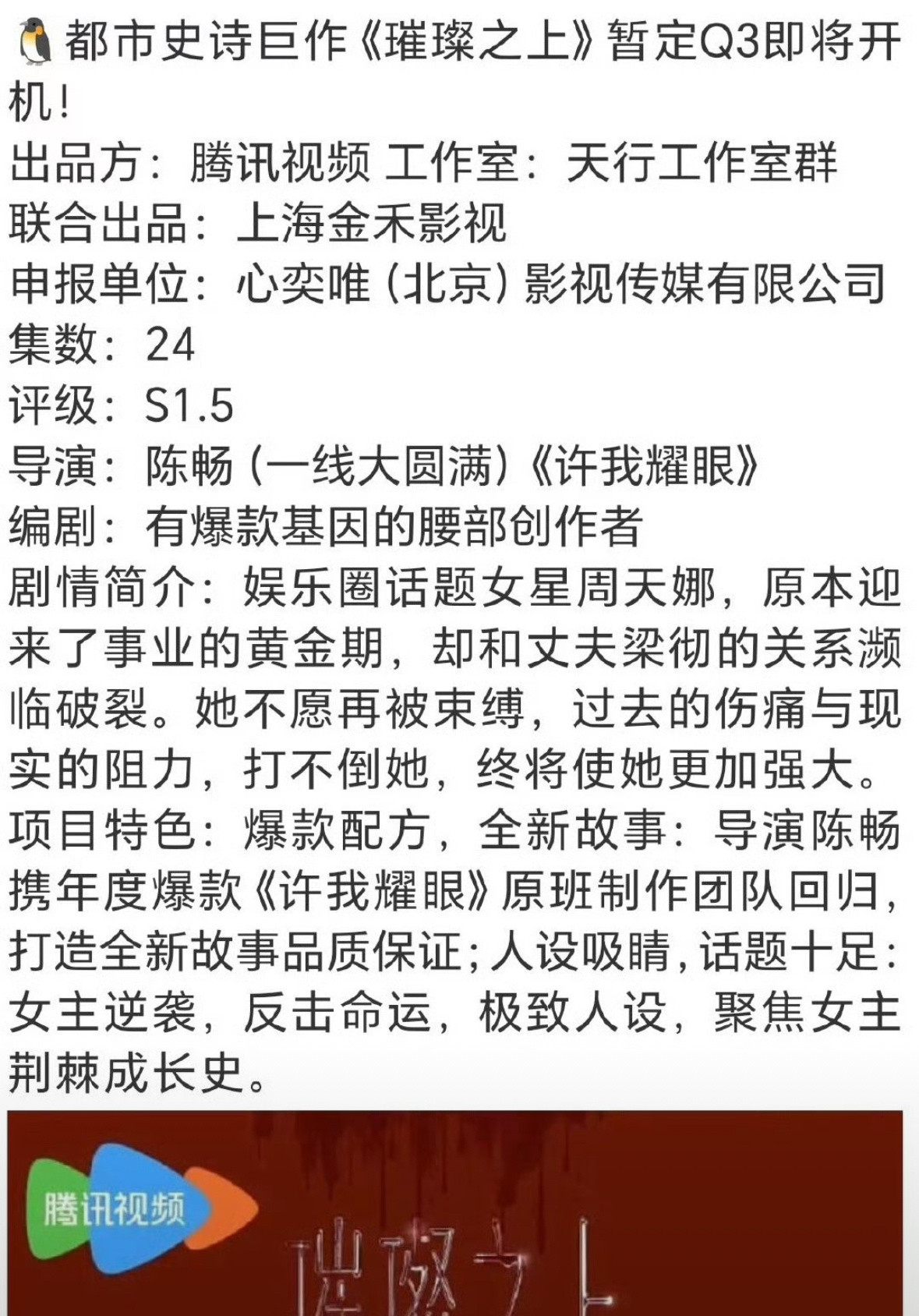 🐧都市史诗巨作《璀璨之上》暂定Q3即将开机！
出品方：腾讯视频 工作室：天行工作室群
联合出品：上海金禾影视
申报单位：心奕唯（北京）影视传媒有限公司
集数：24
评级：S1.5
导演：陈畅（一线大圆满）《许我耀眼》
编剧：有爆款基因的腰部创作者
剧情简介：娱乐圈话题女星周天娜，原本迎来了事业的黄金期，却和丈夫梁彻的关系濒临破裂。她不愿再被束缚，过去的伤痛与现实的阻力，打不倒她，终将使她更加强大。
项目特色：爆款配方，全新故事：导演陈畅携年度爆款《许我耀眼》原班制作团队回归，打造全新故事品质保证；人设吸睛，话题十足：女主逆袭，反击命运，极致人设，聚焦女主荆棘成长史。

腾讯视频
璀璨之上